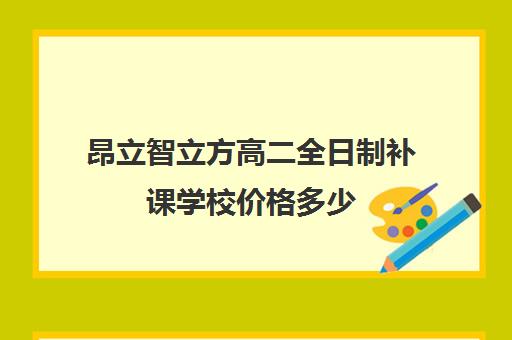 昂立智立方高二全日制补课学校价格多少